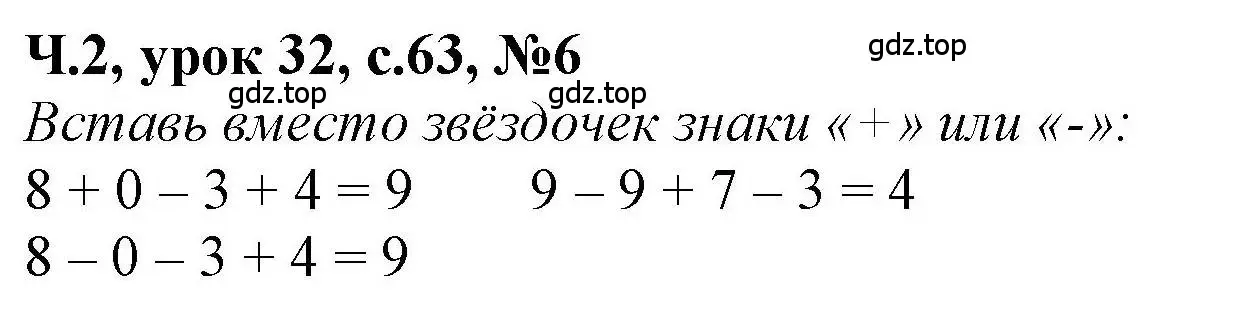 Ч.2, урок 32, с.63, №6

gdz.top

gdz.top gdz.top

Вставь вместо звёздочек знаки «+» или «-»:

$8 + 0 - 3 + 4 = 9$ $9 - 9 + 7 - 3 = 4$

$8 - 0 - 3 + 4 = 9$